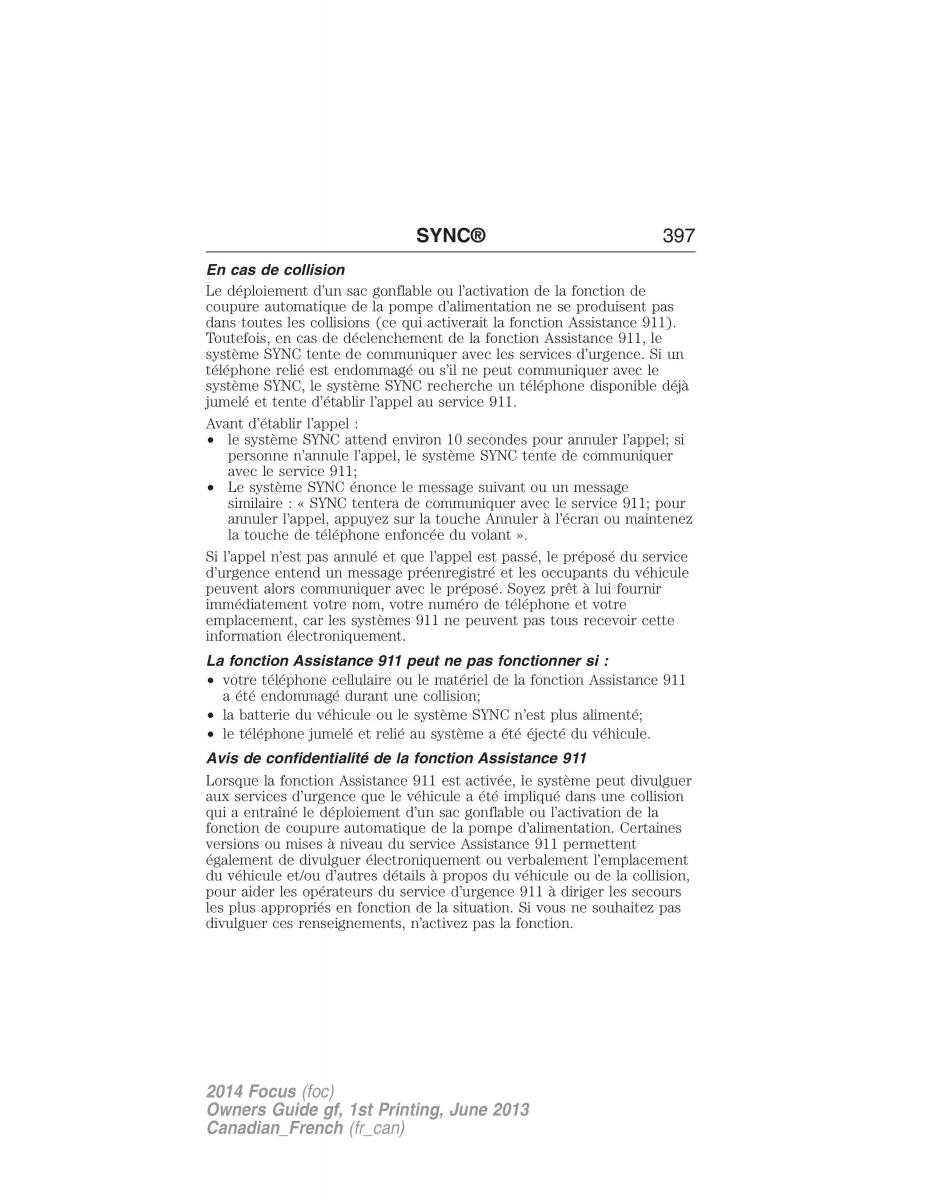 SYNC® 397

En cas de collision

Le déploiement d'un sac gonflable ou l'activation de la fonction de coupure automatique de la pompe d'alimentation ne se produisent pas dans toutes les collisions (ce qui activerait la fonction Assistance 911). Toutefois, en cas de déclenchement de la fonction Assistance 911, le système SYNC tente de communiquer avec les services d'urgence. Si un téléphone relié est endommagé ou s'il ne peut communiquer avec le système SYNC, le système SYNC recherche un téléphone disponible déjà jumelé et tente d'établir l'appel au service 911.

Avant d'établir l'appel :
• le système SYNC attend environ 10 secondes pour annuler l'appel; si personne n'annule l'appel, le système SYNC tente de communiquer avec le service 911;
• Le système SYNC énonce le message suivant ou un message similaire : « SYNC tentera de communiquer avec le service 911; pour annuler l'appel, appuyez sur la touche Annuler à l'écran ou maintenez la touche de téléphone enfoncée du volant ».

Si l'appel n'est pas annulé et que l'appel est passé, le préposé du service d'urgence entend un message préenregistré et les occupants du véhicule peuvent alors communiquer avec le préposé. Soyez prêt à lui fournir immédiatement votre nom, votre numéro de téléphone et votre emplacement, car les systèmes 911 ne peuvent pas tous recevoir cette information électroniquement.

La fonction Assistance 911 peut ne pas fonctionner si :
• votre téléphone cellulaire ou le matériel de la fonction Assistance 911 a été endommagé durant une collision;
• la batterie du véhicule ou le système SYNC n'est plus alimenté;
• le téléphone jumelé et relié au système a été éjecté du véhicule.

Avis de confidentialité de la fonction Assistance 911

Lorsque la fonction Assistance 911 est activée, le système peut divulguer aux services d'urgence que le véhicule a été impliqué dans une collision qui a entraîné le déploiement d'un sac gonflable ou l'activation de la fonction de coupure automatique de la pompe d'alimentation. Certaines versions ou mises à niveau du service Assistance 911 permettent également de divulguer électroniquement ou verbalement l'emplacement du véhicule et/ou d'autres détails à propos du véhicule ou de la collision, pour aider les opérateurs du service d'urgence 911 à diriger les secours les plus appropriés en fonction de la situation. Si vous ne souhaitez pas divulguer ces renseignements, n'activez pas la fonction.

2014 Focus (foc)
Owners Guide gf, 1st Printing, June 2013
Canadian_French (fr_can)